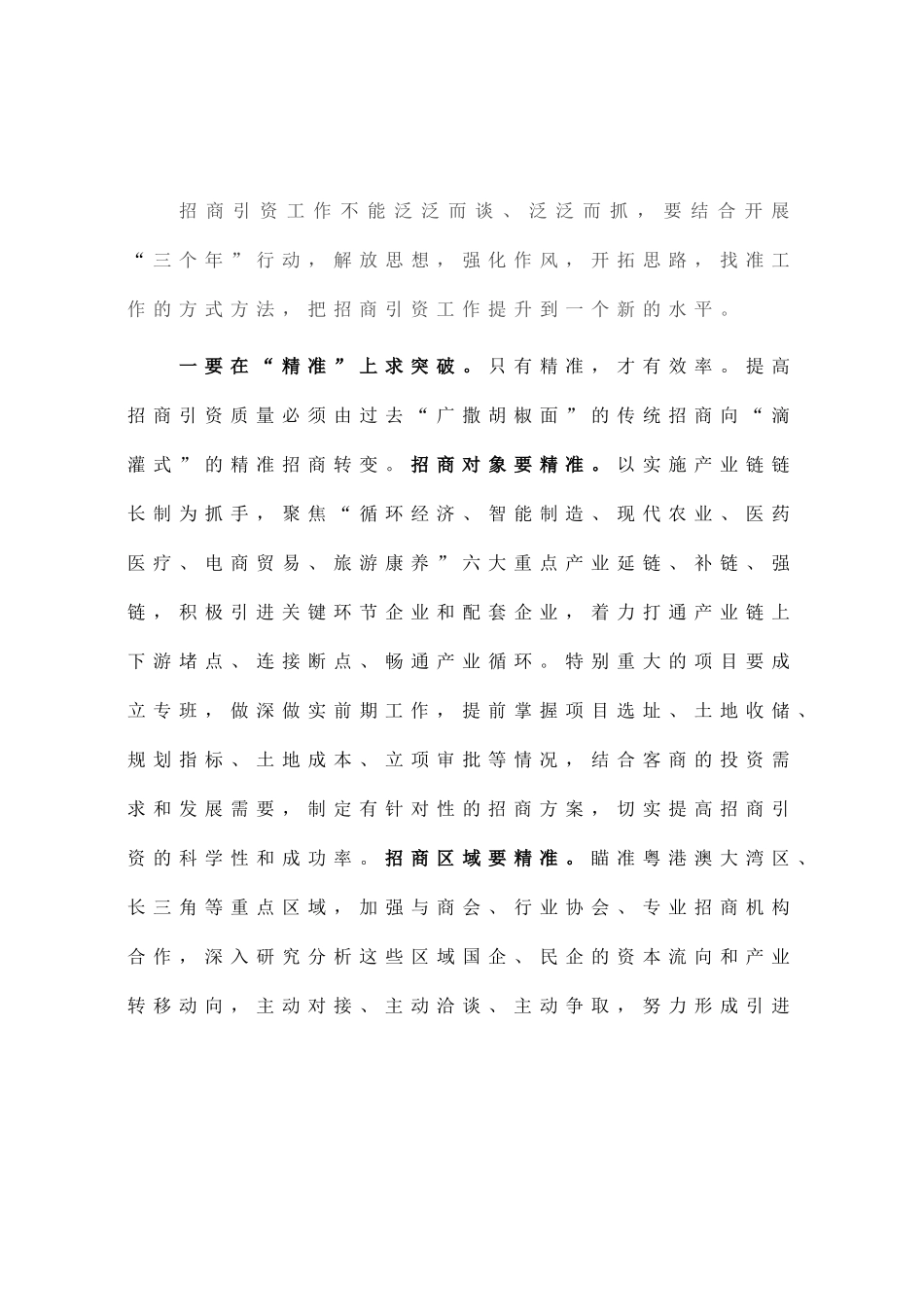 招商引资工作不能泛泛而谈、泛泛而抓，要结合开展“三个年”行动，解放思想，强化作风，开拓思路，找准工作的方式方法，把招商引资工作提升到一个新的水平。

一要在“精准”上求突破。只有精准，才有效率。提高招商引资质量必须由过去“广撒胡椒面”的传统招商向“滴灌式”的精准招商转变。招商对象要精准。以实施产业链链长制为抓手，聚焦“循环经济、智能制造、现代农业、医药医疗、电商贸易、旅游康养”六大重点产业延链、补链、强链，积极引进关键环节企业和配套企业，着力打通产业链上下游堵点、连接断点、畅通产业循环。特别重大的项目要成立专班，做深做实前期工作，提前掌握项目选址、土地收储、规划指标、土地成本、立项审批等情况，结合客商的投资需求和发展需要，制定有针对性的招商方案，切实提高招商引资的科学性和成功率。招商区域要精准。瞄准粤港澳大湾区、长三角等重点区域，加强与商会、行业协会、专业招商机构合作，深入研究分析这些区域国企、民企的资本流向和产业转移动向，主动对接、主动洽谈、主动争取，努力形成引进